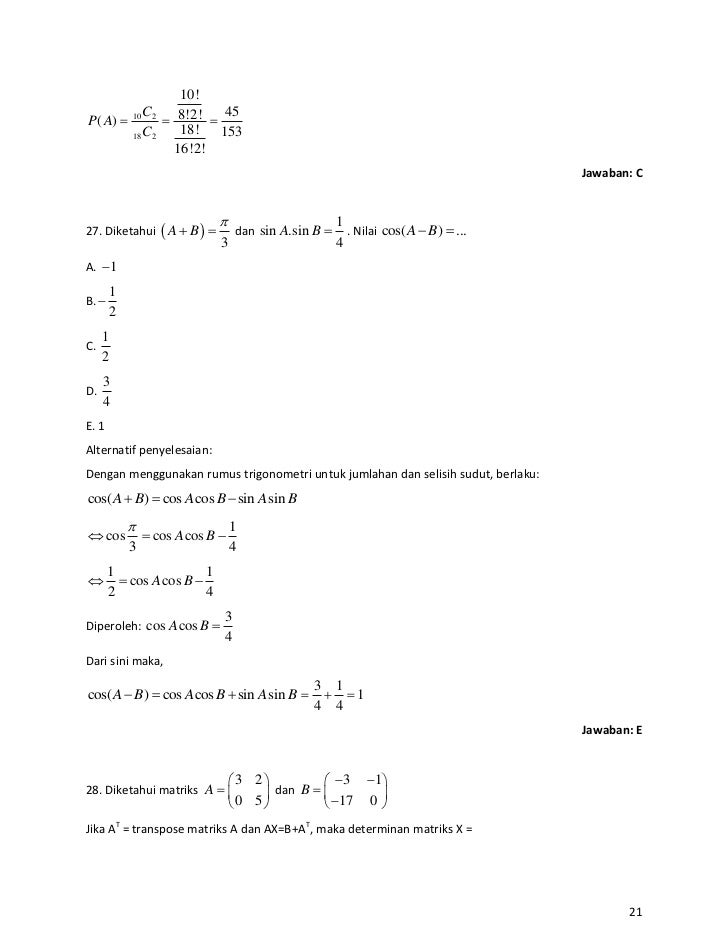 $P(A) = \frac{{}_{10}C_2}{{}_{18}C_2} = \frac{\frac{10!}{8!2!}}{\frac{18!}{16!2!}} = \frac{45}{153}$

Jawaban: C

27. Diketahui $(A+B) = \frac{\pi}{3}$ dan $\sin A.\sin B = \frac{1}{4}$. Nilai $\cos(A-B) = ...$

A. $-1$

B. $-\frac{1}{2}$

C. $\frac{1}{2}$

D. $\frac{3}{4}$

E. 1

Alternatif penyelesaian:

Dengan menggunakan rumus trigonometri untuk jumlahan dan selisih sudut, berlaku:

$\cos(A+B) = \cos A \cos B - \sin A \sin B$

$\Leftrightarrow \cos\frac{\pi}{3} = \cos A \cos B - \frac{1}{4}$

$\Leftrightarrow \frac{1}{2} = \cos A \cos B - \frac{1}{4}$

Diperoleh: $\cos A \cos B = \frac{3}{4}$

Dari sini maka,

$\cos(A-B) = \cos A \cos B + \sin A \sin B = \frac{3}{4} + \frac{1}{4} = 1$

Jawaban: E

28. Diketahui matriks $A = \begin{pmatrix} 3 & 2 \\ 0 & 5 \end{pmatrix}$ dan $B = \begin{pmatrix} -3 & -1 \\ -17 & 0 \end{pmatrix}$

Jika $A^T$ = transpose matriks A dan AX=B+$A^T$, maka determinan matriks X =

21